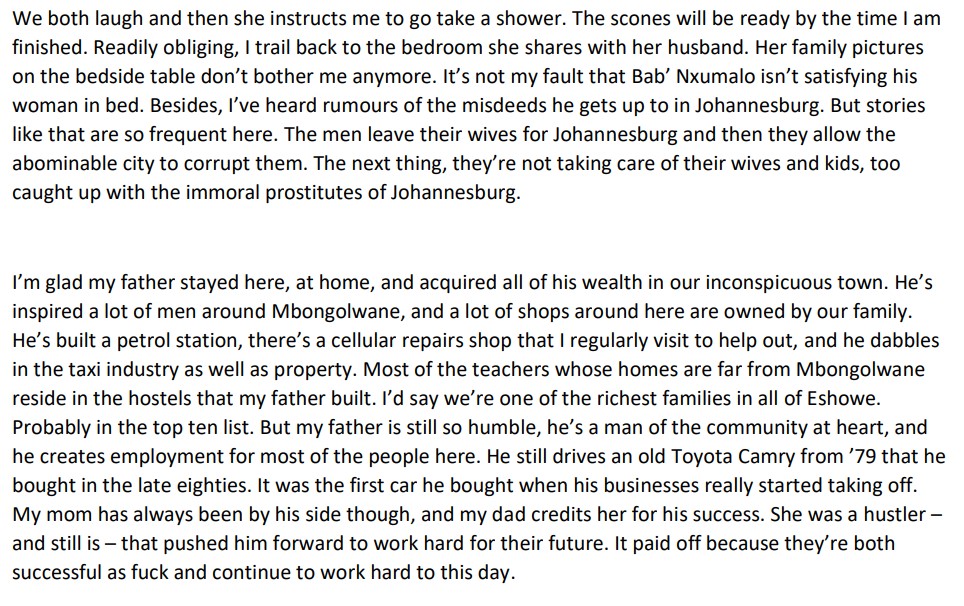 We both laugh and then she instructs me to go take a shower. The scones will be ready by the time I am finished. Readily obliging, I trail back to the bedroom she shares with her husband. Her family pictures on the bedside table don't bother me anymore. It's not my fault that Bab' Nxumalo isn't satisfying his woman in bed. Besides, I've heard rumours of the misdeeds he gets up to in Johannesburg. But stories like that are so frequent here. The men leave their wives for Johannesburg and then they allow the abominable city to corrupt them. The next thing, they're not taking care of their wives and kids, too caught up with the immoral prostitutes of Johannesburg.

I'm glad my father stayed here, at home, and acquired all of his wealth in our inconspicuous town. He's inspired a lot of men around Mbongolwane, and a lot of shops around here are owned by our family. He's built a petrol station, there's a cellular repairs shop that I regularly visit to help out, and he dabbles in the taxi industry as well as property. Most of the teachers whose homes are far from Mbongolwane reside in the hostels that my father built. I'd say we're one of the richest families in all of Eshowe. Probably in the top ten list. But my father is still so humble, he's a man of the community at heart, and he creates employment for most of the people here. He still drives an old Toyota Camry from '79 that he bought in the late eighties. It was the first car he bought when his businesses really started taking off. My mom has always been by his side though, and my dad credits her for his success. She was a hustler – and still is – that pushed him forward to work hard for their future. It paid off because they're both successful as fuck and continue to work hard to this day.